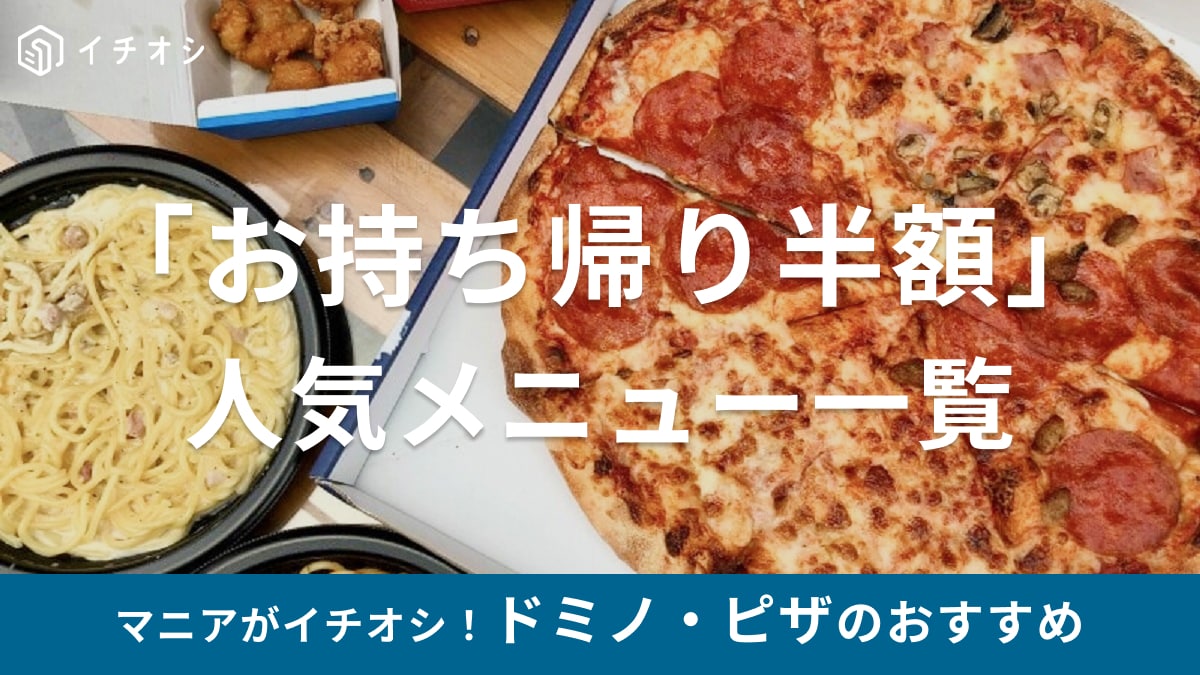 イチオシ

「お持ち帰り半額」
人気メニュー一覧

マニアがイチオシ！ドミノ・ピザのおすすめ